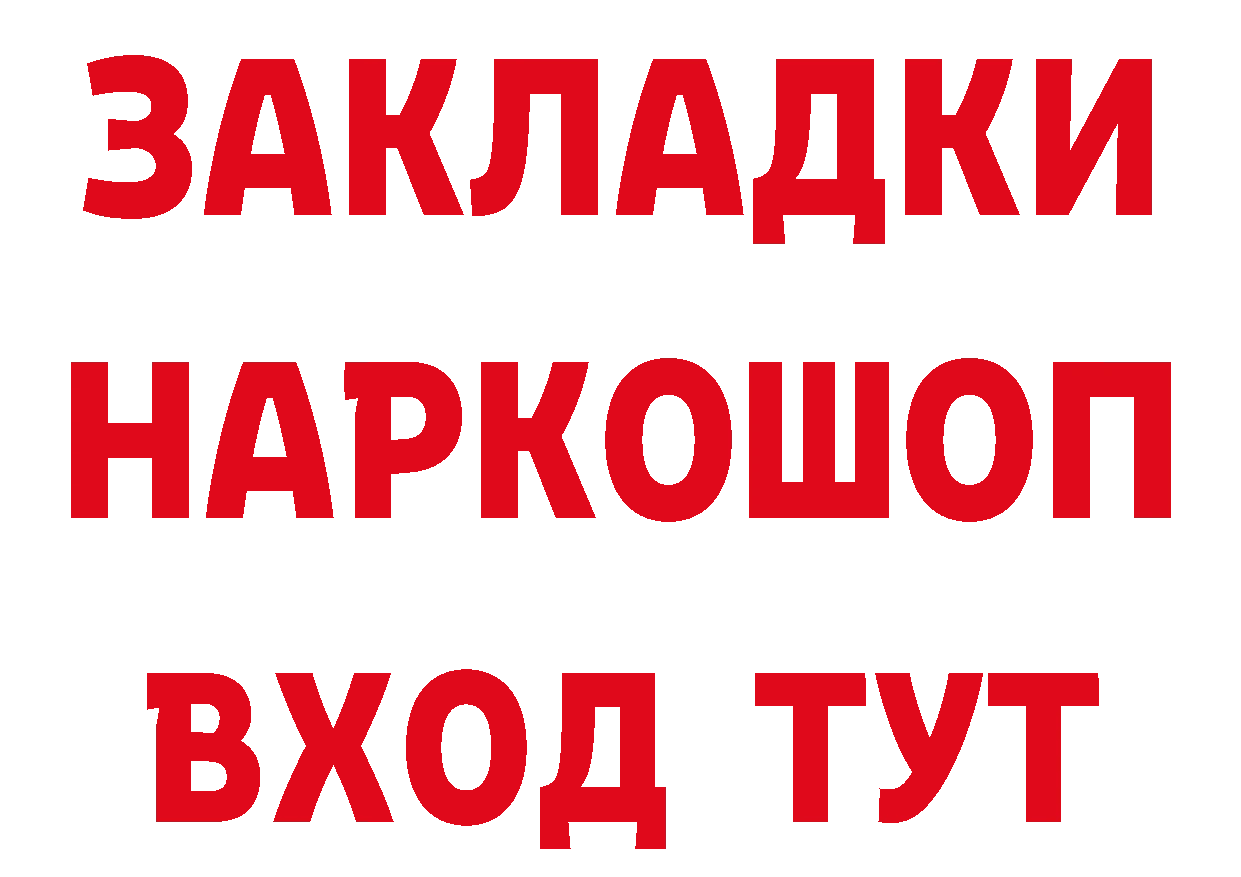 ЗАКЛАДКИ НАРКОШОП ВХОД ТУТ